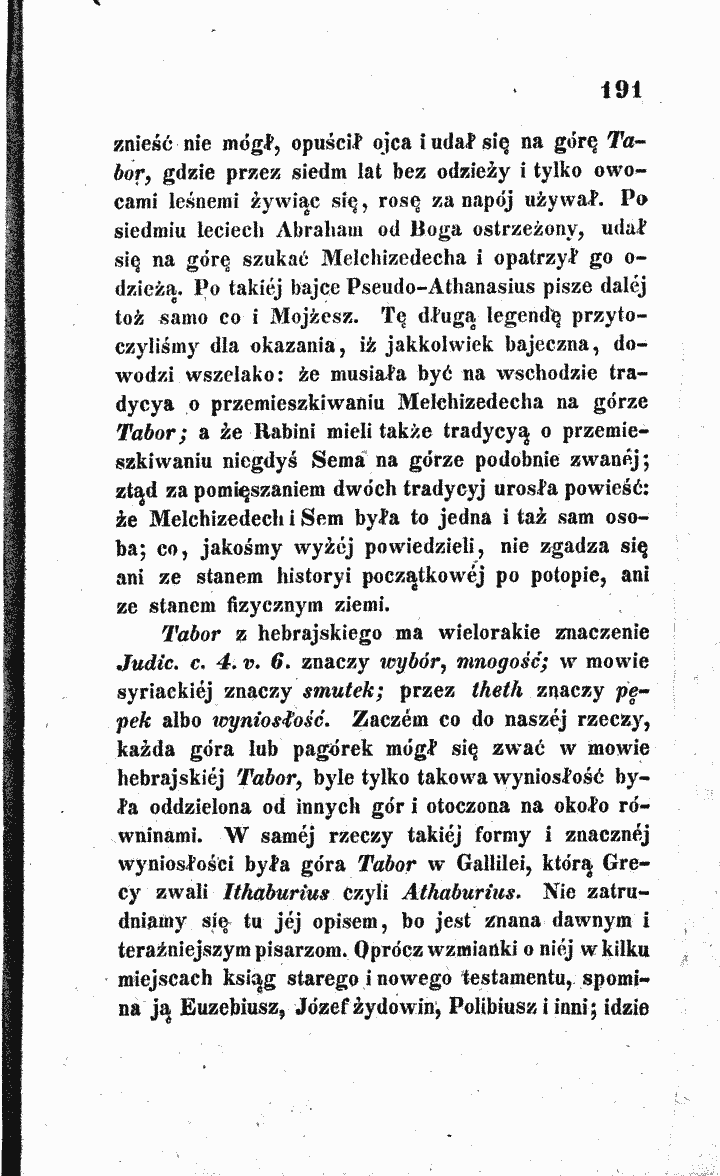 191

znieść nie mógł, opuścił ojca i udał się na górę Tabor, gdzie przez siedm lat bez odzieży i tylko owocami leśnemi żywiąc się, rosę za napój używał. Po siedmiu leciech Abraham od Boga ostrzeżony, udał się na górę szukać Melchizedecha i opatrzył go odzieżą. Po takiéj bajce Pseudo-Athanasius pisze daléj toż samo co i Mojżesz. Tę długą legendę przytoczyliśmy dla okazania, iż jakkolwiek bajeczna, dowodzi wszelako: że musiała być na wschodzie tradycya o przemieszkiwaniu Melchizedecha na górze Tabor; a że Rabini mieli także tradycyą o przemieszkiwaniu niegdyś Sema na górze podobnie zwanéj; ztąd za pomięszaniem dwóch tradycyj urosła powieść: że Melchizedech i Sem była to jedna i taż sam osoba; co, jakośmy wyżéj powiedzieli, nie zgadza się ani ze stanem historyi początkowéj po potopie, ani ze stanem fizycznym ziemi.

Tabor z hebrajskiego ma wielorakie znaczenie Judic. c. 4. v. 6. znaczy wybór, mnogość; w mowie syriackiéj znaczy smutek; przez theth znaczy pępek albo wyniosłość. Zaczém co do naszéj rzeczy, każda góra lub pagórek mógł się zwać w mowie hebrajskiéj Tabor, byle tylko takowa wyniosłość była oddzielona od innych gór i otoczona na około równinami. W saméj rzeczy takiéj formy i znacznéj wyniosłości była góra Tabor w Gallilei, którą Grecy zwali Ithaburius czyli Athaburius. Nie zatrudniamy się tu jéj opisem, bo jest znana dawnym i teraźniejszym pisarzom. Oprócz wzmianki o niéj w kilku miejscach ksiąg starego i nowego testamentu, spomina ją Euzebiusz, Józef żydowin, Polibiusz i inni; idzie